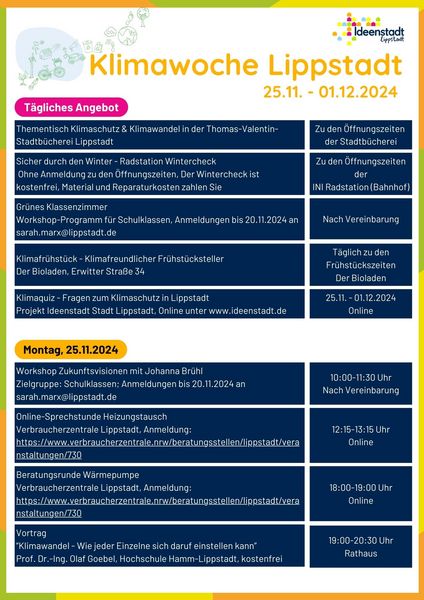 Ideenstadt Lippstadt

Klimawoche Lippstadt
25.11. - 01.12.2024

Tägliches Angebot

| | |
|---|---|
| Thementisch Klimaschutz & Klimawandel in der Thomas-Valentin-Stadtbücherei Lippstadt | Zu den Öffnungszeiten der Stadtbücherei |
| Sicher durch den Winter - Radstation Wintercheck Ohne Anmeldung zu den Öffnungszeiten, Der Wintercheck ist kostenfrei, Material und Reparaturkosten zahlen Sie | Zu den Öffnungszeiten der INI Radstation (Bahnhof) |
| Grünes Klassenzimmer Workshop-Programm für Schulklassen, Anmeldungen bis 20.11.2024 an sarah.marx@lippstadt.de | Nach Vereinbarung |
| Klimafrühstück - Klimafreundlicher Frühstücksteller Der Bioladen, Erwitter Straße 34 | Täglich zu den Frühstückszeiten Der Bioladen |
| Klimaquiz - Fragen zum Klimaschutz in Lippstadt Projekt Ideenstadt Stadt Lippstadt, Online unter www.ideenstadt.de | 25.11. - 01.12.2024 Online |

Montag, 25.11.2024

| | |
|---|---|
| Workshop Zukunftsvisionen mit Johanna Brühl Zielgruppe: Schulklassen; Anmeldungen bis 20.11.2024 an sarah.marx@lippstadt.de | 10:00-11:30 Uhr Nach Vereinbarung |
| Online-Sprechstunde Heizungstausch Verbraucherzentrale Lippstadt, Anmeldung: https://www.verbraucherzentrale.nrw/beratungsstellen/lippstadt/veranstaltungen/730 | 12:15-13:15 Uhr Online |
| Beratungsrunde Wärmepumpe Verbraucherzentrale Lippstadt, Anmeldung: https://www.verbraucherzentrale.nrw/beratungsstellen/lippstadt/veranstaltungen/730 | 18:00-19:00 Uhr Online |
| Vortrag "Klimawandel - Wie jeder Einzelne sich daruf einstellen kann" Prof. Dr.-Ing. Olaf Goebel, Hochschule Hamm-Lippstadt, kostenfrei | 19:00-20:30 Uhr Rathaus |